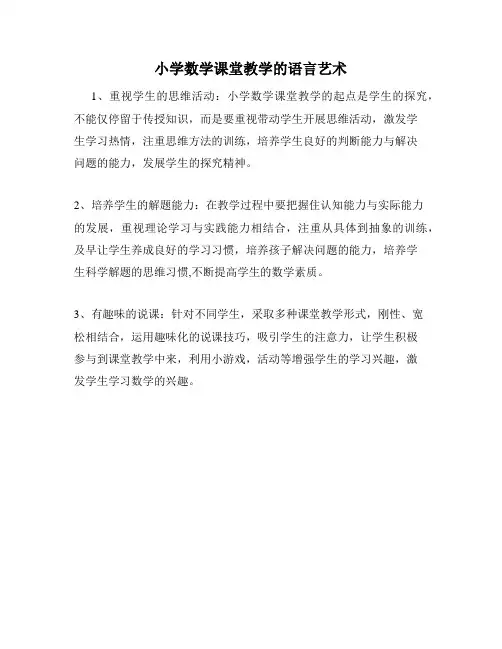 小学数学课堂教学的语言艺术

1、重视学生的思维活动：小学数学课堂教学的起点是学生的探究，不能仅停留于传授知识，而是要重视带动学生开展思维活动，激发学生学习热情，注重思维方法的训练，培养学生良好的判断能力与解决问题的能力，发展学生的探究精神。

2、培养学生的解题能力：在教学过程中要把握住认知能力与实际能力的发展，重视理论学习与实践能力相结合，注重从具体到抽象的训练，及早让学生养成良好的学习习惯，培养孩子解决问题的能力，培养学生科学解题的思维习惯,不断提高学生的数学素质。

3、有趣味的说课：针对不同学生，采取多种课堂教学形式，刚性、宽松相结合，运用趣味化的说课技巧，吸引学生的注意力，让学生积极参与到课堂教学中来，利用小游戏，活动等增强学生的学习兴趣，激发学生学习数学的兴趣。